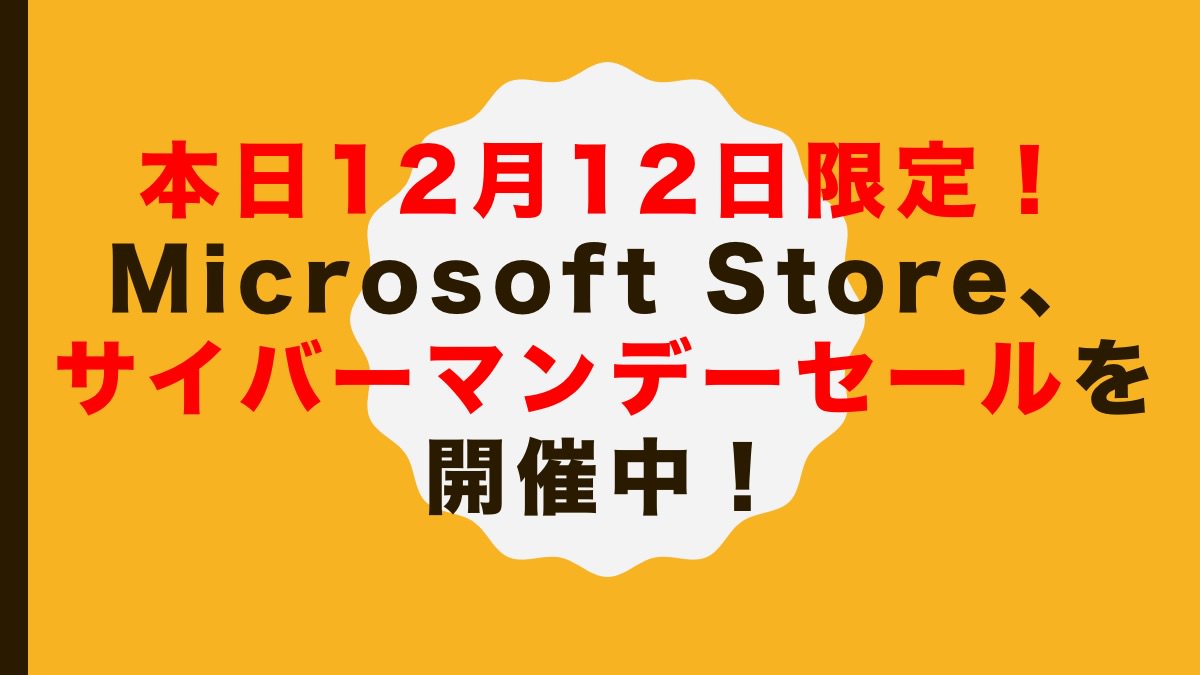 本日12月12日限定！
Microsoft Store、
サイバーマンデーセールを
開催中！